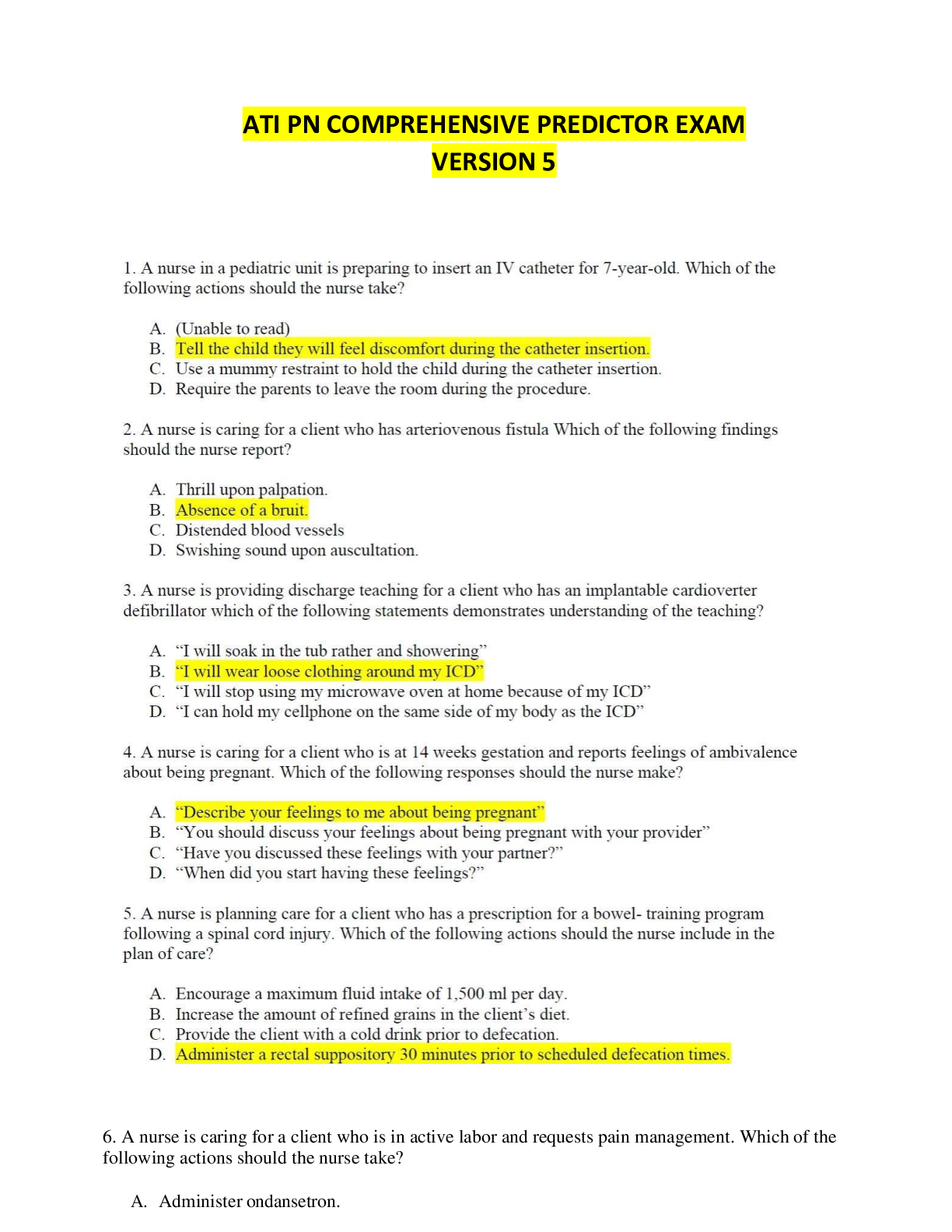 ATI PN COMPREHENSIVE PREDICTOR EXAM
VERSION 5

1. A nurse in a pediatric unit is preparing to insert an IV catheter for 7-year-old. Which of the following actions should the nurse take?

A. (Unable to read)
B. Tell the child they will feel discomfort during the catheter insertion.
C. Use a mummy restraint to hold the child during the catheter insertion.
D. Require the parents to leave the room during the procedure.

2. A nurse is caring for a client who has arteriovenous fistula Which of the following findings should the nurse report?

A. Thrill upon palpation.
B. Absence of a bruit.
C. Distended blood vessels
D. Swishing sound upon auscultation.

3. A nurse is providing discharge teaching for a client who has an implantable cardioverter defibrillator which of the following statements demonstrates understanding of the teaching?

A. "I will soak in the tub rather and showering"
B. "I will wear loose clothing around my ICD"
C. "I will stop using my microwave oven at home because of my ICD"
D. "I can hold my cellphone on the same side of my body as the ICD"

4. A nurse is caring for a client who is at 14 weeks gestation and reports feelings of ambivalence about being pregnant. Which of the following responses should the nurse make?

A. "Describe your feelings to me about being pregnant"
B. "You should discuss your feelings about being pregnant with your provider"
C. "Have you discussed these feelings with your partner?"
D. "When did you start having these feelings?"

5. A nurse is planning care for a client who has a prescription for a bowel- training program following a spinal cord injury. Which of the following actions should the nurse include in the plan of care?

A. Encourage a maximum fluid intake of 1,500 ml per day.
B. Increase the amount of refined grains in the client's diet.
C. Provide the client with a cold drink prior to defecation.
D. Administer a rectal suppository 30 minutes prior to scheduled defecation times.

6. A nurse is caring for a client who is in active labor and requests pain management. Which of the following actions should the nurse take?

A. Administer ondansetron.